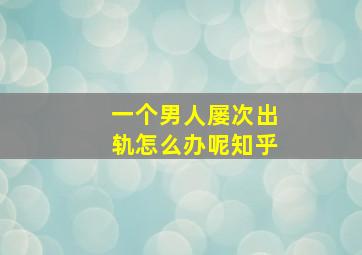 一个男人屡次出轨怎么办呢知乎